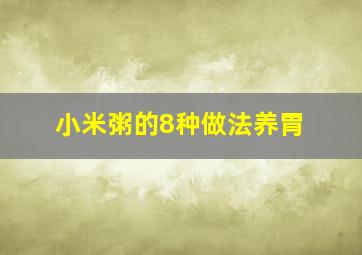 小米粥的8种做法养胃